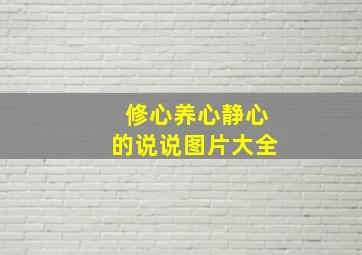 修心养心静心
的说说图片大全